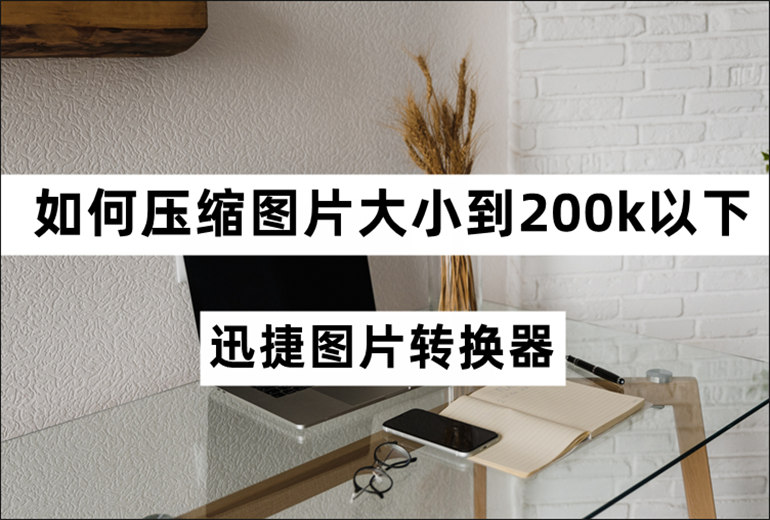 如何压缩图片大小到200k以下

迅捷图片转换器